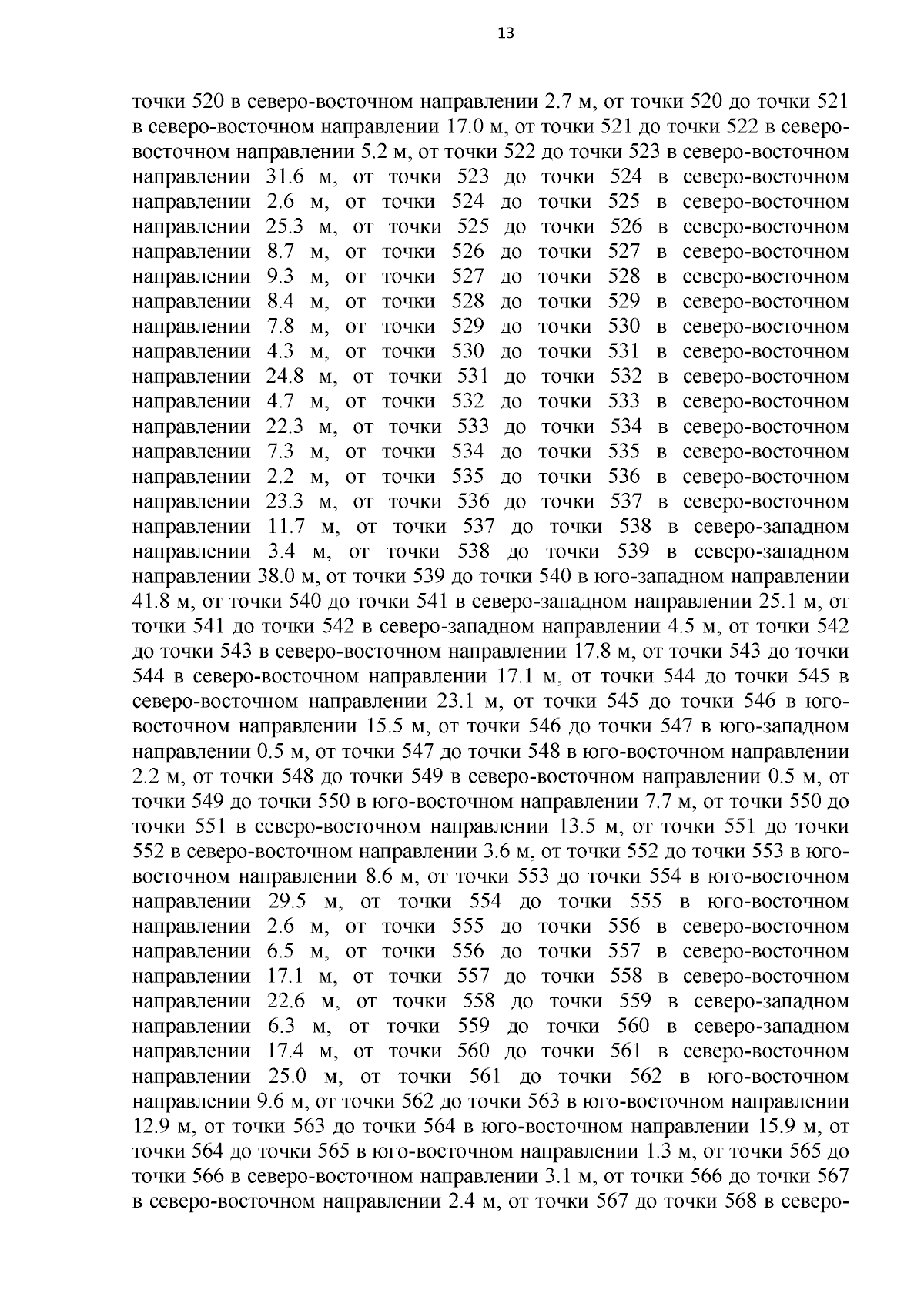 13

точки 520 в северо-восточном направлении 2.7 м, от точки 520 до точки 521 в северо-восточном направлении 17.0 м, от точки 521 до точки 522 в северо-восточном направлении 5.2 м, от точки 522 до точки 523 в северо-восточном направлении 31.6 м, от точки 523 до точки 524 в северо-восточном направлении 2.6 м, от точки 524 до точки 525 в северо-восточном направлении 25.3 м, от точки 525 до точки 526 в северо-восточном направлении 8.7 м, от точки 526 до точки 527 в северо-восточном направлении 9.3 м, от точки 527 до точки 528 в северо-восточном направлении 8.4 м, от точки 528 до точки 529 в северо-восточном направлении 7.8 м, от точки 529 до точки 530 в северо-восточном направлении 4.3 м, от точки 530 до точки 531 в северо-восточном направлении 24.8 м, от точки 531 до точки 532 в северо-восточном направлении 4.7 м, от точки 532 до точки 533 в северо-восточном направлении 22.3 м, от точки 533 до точки 534 в северо-восточном направлении 7.3 м, от точки 534 до точки 535 в северо-восточном направлении 2.2 м, от точки 535 до точки 536 в северо-восточном направлении 23.3 м, от точки 536 до точки 537 в северо-восточном направлении 11.7 м, от точки 537 до точки 538 в северо-западном направлении 3.4 м, от точки 538 до точки 539 в северо-западном направлении 38.0 м, от точки 539 до точки 540 в юго-западном направлении 41.8 м, от точки 540 до точки 541 в северо-западном направлении 25.1 м, от точки 541 до точки 542 в северо-западном направлении 4.5 м, от точки 542 до точки 543 в северо-восточном направлении 17.8 м, от точки 543 до точки 544 в северо-восточном направлении 17.1 м, от точки 544 до точки 545 в северо-восточном направлении 23.1 м, от точки 545 до точки 546 в юго-восточном направлении 15.5 м, от точки 546 до точки 547 в юго-западном направлении 0.5 м, от точки 547 до точки 548 в юго-восточном направлении 2.2 м, от точки 548 до точки 549 в северо-восточном направлении 0.5 м, от точки 549 до точки 550 в юго-восточном направлении 7.7 м, от точки 550 до точки 551 в северо-восточном направлении 13.5 м, от точки 551 до точки 552 в северо-восточном направлении 3.6 м, от точки 552 до точки 553 в юго-восточном направлении 8.6 м, от точки 553 до точки 554 в юго-восточном направлении 29.5 м, от точки 554 до точки 555 в юго-восточном направлении 2.6 м, от точки 555 до точки 556 в северо-восточном направлении 6.5 м, от точки 556 до точки 557 в северо-восточном направлении 17.1 м, от точки 557 до точки 558 в северо-восточном направлении 22.6 м, от точки 558 до точки 559 в северо-западном направлении 6.3 м, от точки 559 до точки 560 в северо-западном направлении 17.4 м, от точки 560 до точки 561 в северо-восточном направлении 25.0 м, от точки 561 до точки 562 в юго-восточном направлении 9.6 м, от точки 562 до точки 563 в юго-восточном направлении 12.9 м, от точки 563 до точки 564 в юго-восточном направлении 15.9 м, от точки 564 до точки 565 в юго-восточном направлении 1.3 м, от точки 565 до точки 566 в северо-восточном направлении 3.1 м, от точки 566 до точки 567 в северо-восточном направлении 2.4 м, от точки 567 до точки 568 в северо-